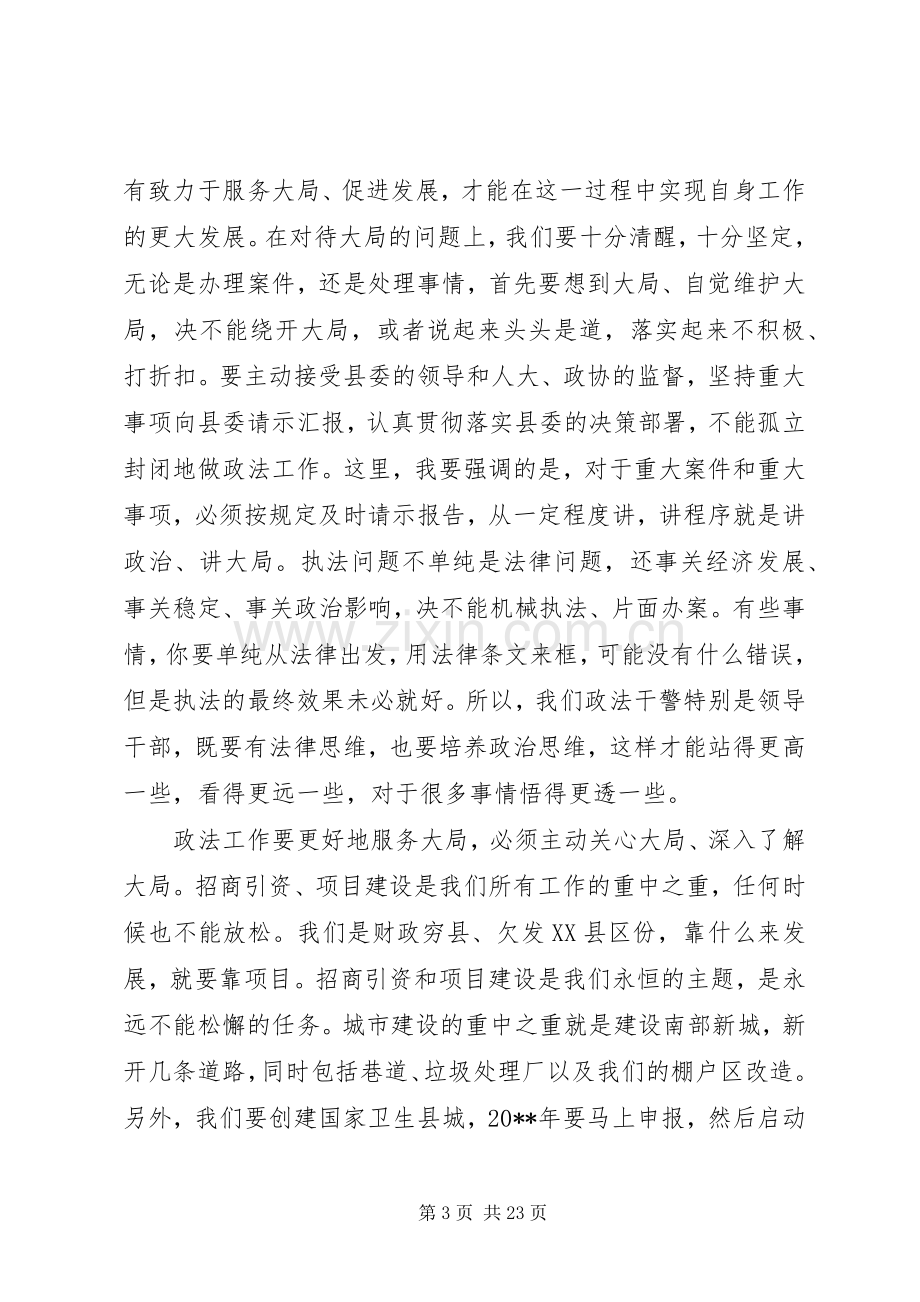 有致力于服务大局、促进发展，才能在这一过程中实现自身工作的更大发展。在对待大局的问题上，我们要十分清醒，十分坚定，无论是办理案件，还是处理事情，首先要想到大局、自觉维护大局，决不能绕开大局，或者说起来头头是道，落实起来不积极、打折扣。要主动接受县委的领导和人大、政协的监督，坚持重大事项向县委请示汇报，认真贯彻落实县委的决策部署，不能孤立封闭地做政法工作。这里，我要强调的是，对于重大案件和重大事项，必须按规定及时请示报告，从一定程度讲，讲程序就是讲政治、讲大局。执法问题不单纯是法律问题，还事关经济发展、事关稳定、事关政治影响，决不能机械执法、片面办案。有些事情，你要单纯从法律出发，用法律条文来框，可能没有什么错误，但是执法的最终效果未必就好。所以，我们政法干警特别是领导干部，既要有法律思维，也要培养政治思维，这样才能站得更高一些，看得更远一些，对于很多事情悟得更透一些。

政法工作要更好地服务大局，必须主动关心大局、深入了解大局。招商引资、项目建设是我们所有工作的重中之重，任何时候也不能放松。我们是财政穷县、欠发XX县区份，靠什么来发展，就要靠项目。招商引资和项目建设是我们永恒的主题，是永远不能松懈的任务。城市建设的重中之重就是建设南部新城，新开几条道路，同时包括巷道、垃圾处理厂以及我们的棚户区改造。另外，我们要创建国家卫生县城，20**年要马上申报，然后启动

第3页 共23页

www.zixin.com.cn